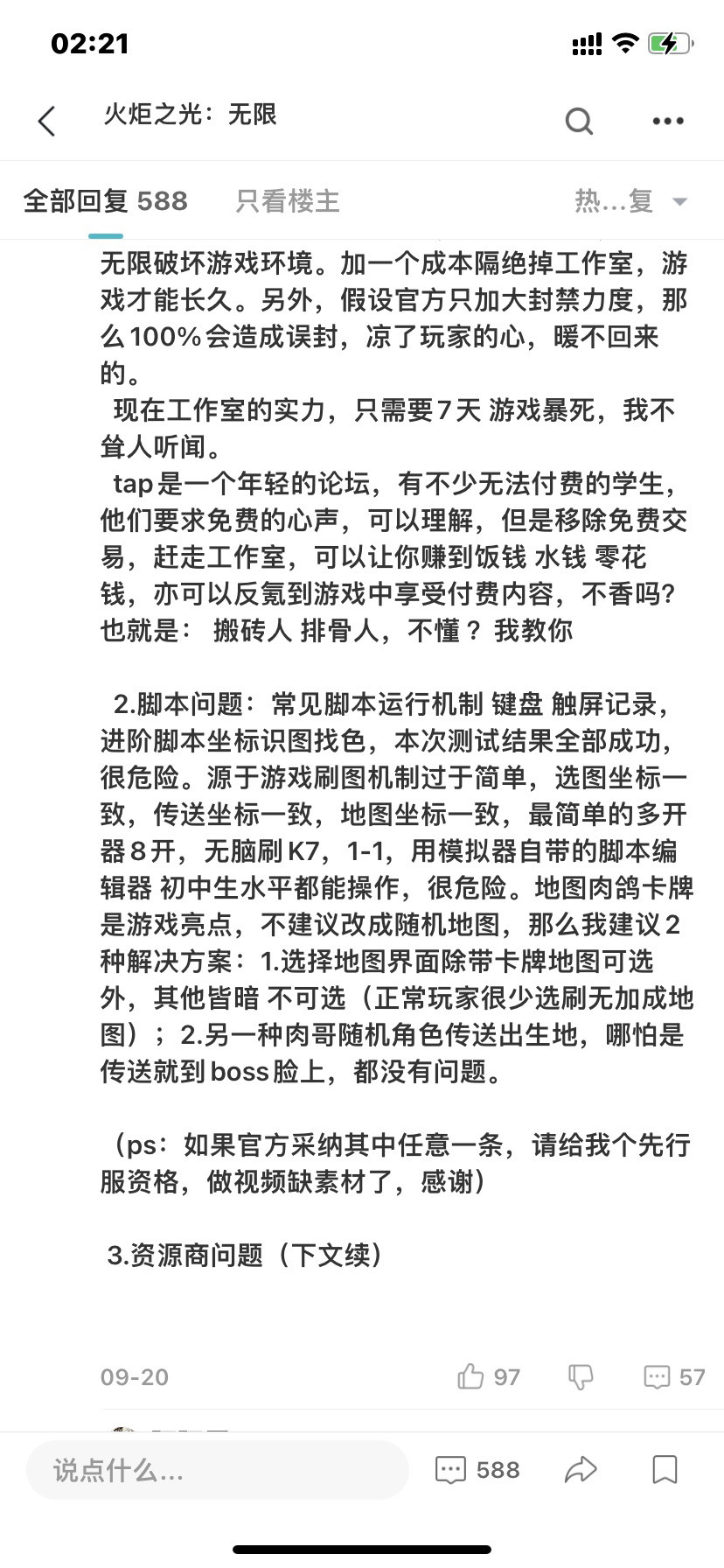 02:21

火炬之光：无限

全部回复 588　只看楼主　热…复

无限破坏游戏环境。加一个成本隔绝掉工作室，游戏才能长久。另外，假设官方只加大封禁力度，那么100%会造成误封，凉了玩家的心，暖不回来的。

现在工作室的实力，只需要7天 游戏暴死，我不耸人听闻。

tap是一个年轻的论坛，有不少无法付费的学生，他们要求免费的心声，可以理解，但是移除免费交易，赶走工作室，可以让你赚到饭钱 水钱 零花钱，亦可以反氪到游戏中享受付费内容，不香吗?也就是： 搬砖人 排骨人，不懂？ 我教你

2.脚本问题：常见脚本运行机制 键盘 触屏记录，进阶脚本坐标识图找色，本次测试结果全部成功，很危险。源于游戏刷图机制过于简单，选图坐标一致，传送坐标一致，地图坐标一致，最简单的多开器8开，无脑刷K7，1-1，用模拟器自带的脚本编辑器 初中生水平都能操作，很危险。地图肉鸽卡牌是游戏亮点，不建议改成随机地图，那么我建议2种解决方案：1.选择地图界面除带卡牌地图可选外，其他皆暗 不可选（正常玩家很少选刷无加成地图）；2.另一种肉哥随机角色传送出生地，哪怕是传送就到boss脸上，都没有问题。

（ps：如果官方采纳其中任意一条，请给我个先行服资格，做视频缺素材了，感谢）

3.资源商问题（下文续）

09-20　97　57

说点什么…　588